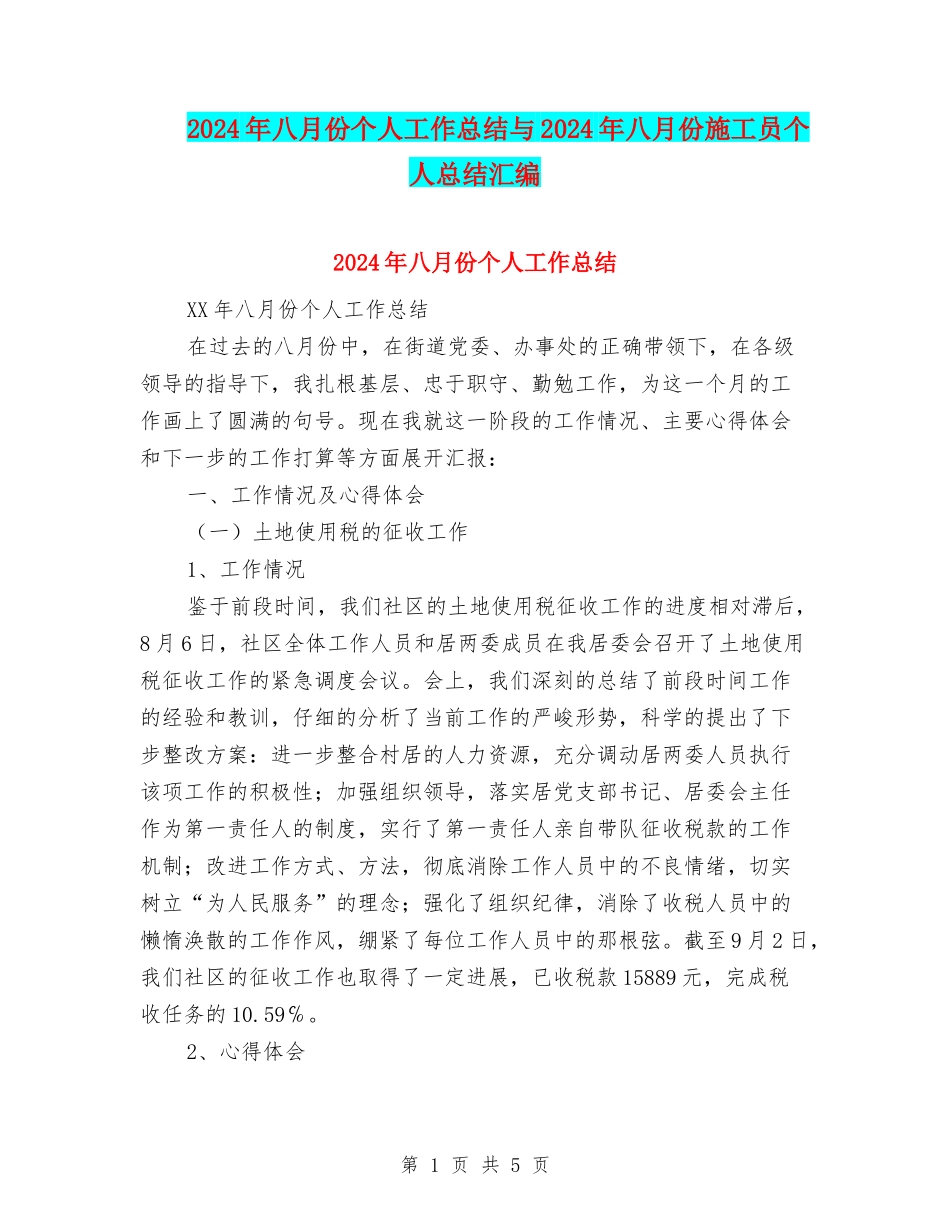 2024年八月份个人工作总结与2024年八月份施工员个人总结汇编

2024年八月份个人工作总结

XX年八月份个人工作总结

在过去的八月份中，在街道党委、办事处的正确带领下，在各级领导的指导下，我扎根基层、忠于职守、勤勉工作，为这一个月的工作画上了圆满的句号。现在我就这一阶段的工作情况、主要心得体会和下一步的工作打算等方面展开汇报：

一、工作情况及心得体会

（一）土地使用税的征收工作

1、工作情况

鉴于前段时间，我们社区的土地使用税征收工作的进度相对滞后，8月6日，社区全体工作人员和居两委成员在我居委会召开了土地使用税征收工作的紧急调度会议。会上，我们深刻的总结了前段时间工作的经验和教训，仔细的分析了当前工作的严峻形势，科学的提出了下步整改方案：进一步整合村居的人力资源，充分调动居两委人员执行该项工作的积极性；加强组织领导，落实居党支部书记、居委会主任作为第一责任人的制度，实行了第一责任人亲自带队征收税款的工作机制；改进工作方式、方法，彻底消除工作人员中的不良情绪，切实树立“为人民服务”的理念；强化了组织纪律，消除了收税人员中的懒惰涣散的工作作风，绷紧了每位工作人员中的那根弦。截至9月2日，我们社区的征收工作也取得了一定进展，已收税款15889元，完成税收任务的10.59％。

2、心得体会

第 1 页 共 5 页